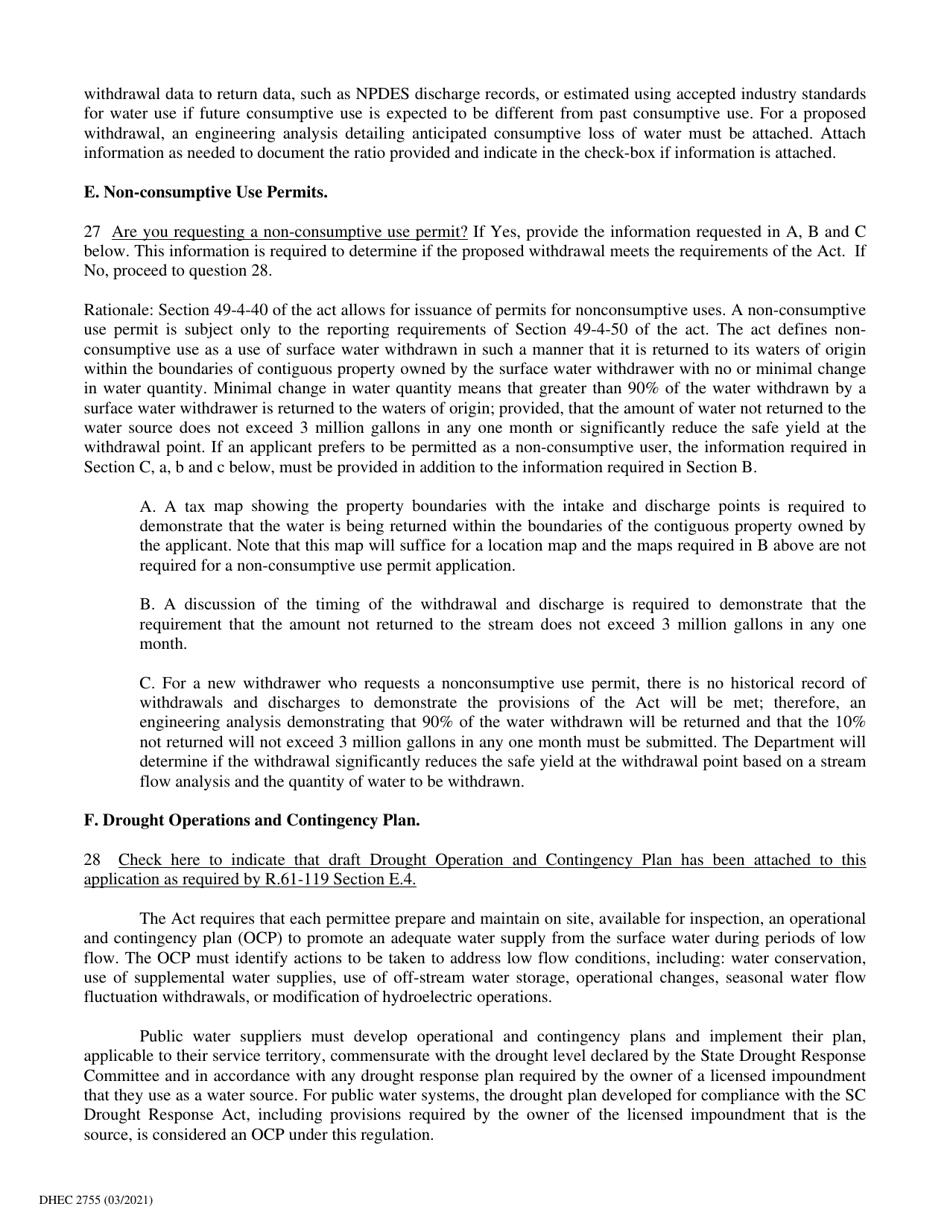 withdrawal data to return data, such as NPDES discharge records, or estimated using accepted industry standards for water use if future consumptive use is expected to be different from past consumptive use. For a proposed withdrawal, an engineering analysis detailing anticipated consumptive loss of water must be attached. Attach information as needed to document the ratio provided and indicate in the check-box if information is attached.

E. Non-consumptive Use Permits.

27 Are you requesting a non-consumptive use permit? If Yes, provide the information requested in A, B and C below. This information is required to determine if the proposed withdrawal meets the requirements of the Act. If No, proceed to question 28.

Rationale: Section 49-4-40 of the act allows for issuance of permits for nonconsumptive uses. A non-consumptive use permit is subject only to the reporting requirements of Section 49-4-50 of the act. The act defines non-consumptive use as a use of surface water withdrawn in such a manner that it is returned to its waters of origin within the boundaries of contiguous property owned by the surface water withdrawer with no or minimal change in water quantity. Minimal change in water quantity means that greater than 90% of the water withdrawn by a surface water withdrawer is returned to the waters of origin; provided, that the amount of water not returned to the water source does not exceed 3 million gallons in any one month or significantly reduce the safe yield at the withdrawal point. If an applicant prefers to be permitted as a non-consumptive user, the information required in Section C, a, b and c below, must be provided in addition to the information required in Section B.

A. A tax map showing the property boundaries with the intake and discharge points is required to demonstrate that the water is being returned within the boundaries of the contiguous property owned by the applicant. Note that this map will suffice for a location map and the maps required in B above are not required for a non-consumptive use permit application.

B. A discussion of the timing of the withdrawal and discharge is required to demonstrate that the requirement that the amount not returned to the stream does not exceed 3 million gallons in any one month.

C. For a new withdrawer who requests a nonconsumptive use permit, there is no historical record of withdrawals and discharges to demonstrate the provisions of the Act will be met; therefore, an engineering analysis demonstrating that 90% of the water withdrawn will be returned and that the 10% not returned will not exceed 3 million gallons in any one month must be submitted. The Department will determine if the withdrawal significantly reduces the safe yield at the withdrawal point based on a stream flow analysis and the quantity of water to be withdrawn.

F. Drought Operations and Contingency Plan.

28 Check here to indicate that draft Drought Operation and Contingency Plan has been attached to this application as required by R.61-119 Section E.4.

The Act requires that each permittee prepare and maintain on site, available for inspection, an operational and contingency plan (OCP) to promote an adequate water supply from the surface water during periods of low flow. The OCP must identify actions to be taken to address low flow conditions, including: water conservation, use of supplemental water supplies, use of off-stream water storage, operational changes, seasonal water flow fluctuation withdrawals, or modification of hydroelectric operations.

Public water suppliers must develop operational and contingency plans and implement their plan, applicable to their service territory, commensurate with the drought level declared by the State Drought Response Committee and in accordance with any drought response plan required by the owner of a licensed impoundment that they use as a water source. For public water systems, the drought plan developed for compliance with the SC Drought Response Act, including provisions required by the owner of the licensed impoundment that is the source, is considered an OCP under this regulation.

DHEC 2755 (03/2021)